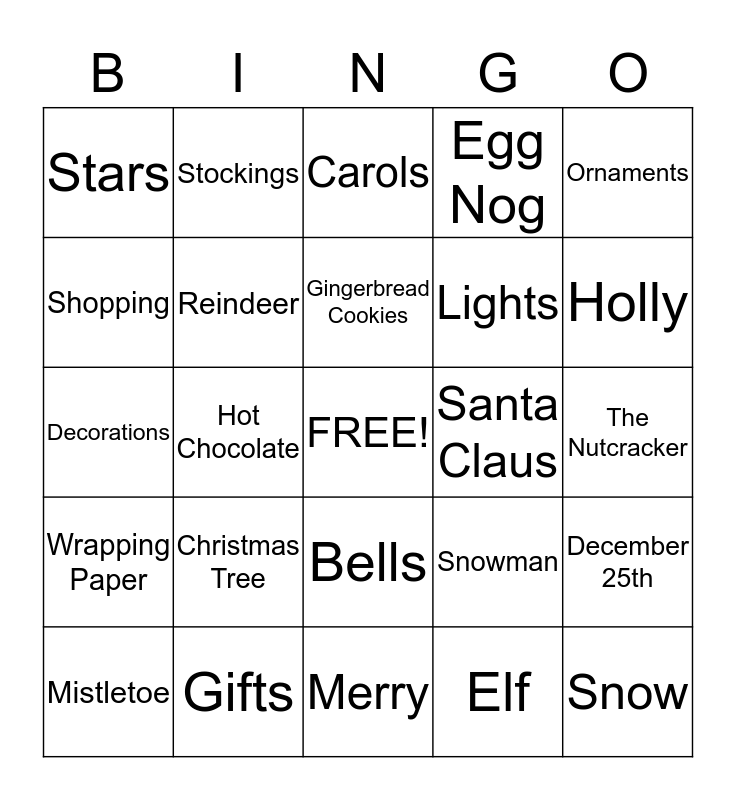 | B | I | N | G | O |
|---|---|---|---|---|
| Stars | Stockings | Carols | Egg Nog | Ornaments |
| Shopping | Reindeer | Gingerbread Cookies | Lights | Holly |
| Decorations | Hot Chocolate | FREE! | Santa Claus | The Nutcracker |
| Wrapping Paper | Christmas Tree | Bells | Snowman | December 25th |
| Mistletoe | Gifts | Merry | Elf | Snow |